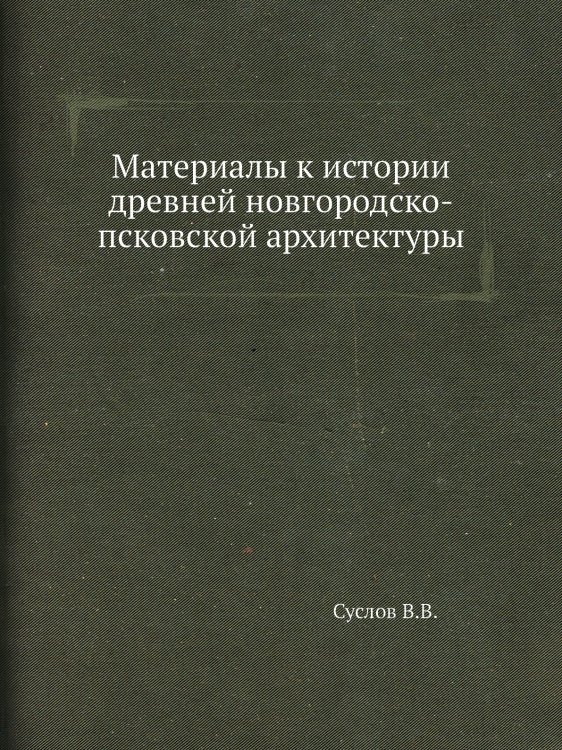 Материалы к истории древней новгородско-псковской архитектуры

Суслов В.В.